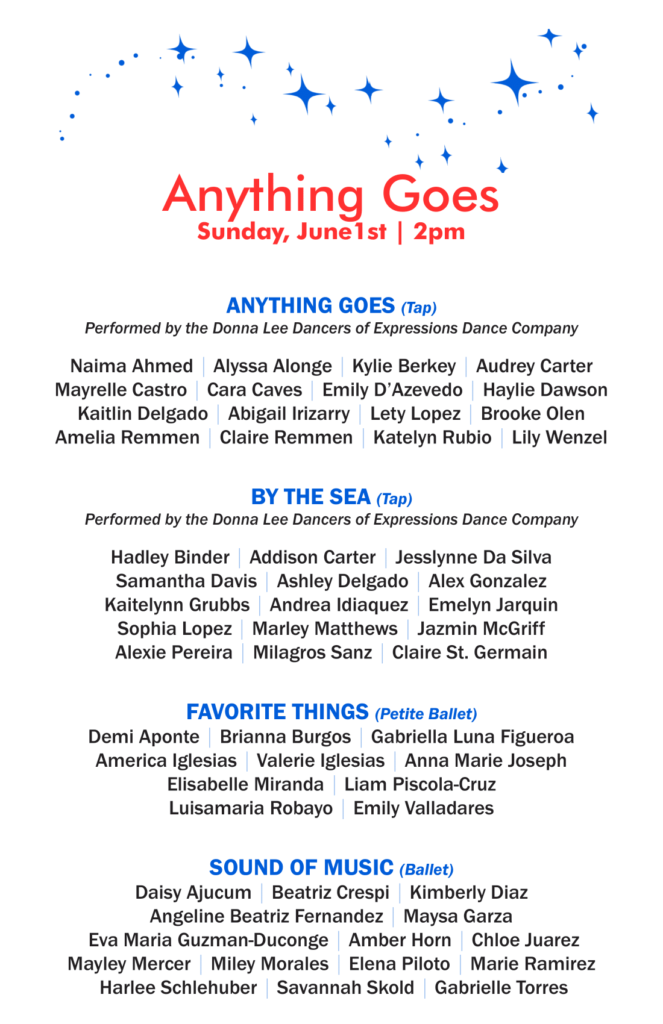 Anything Goes
Sunday, June1st | 2pm

ANYTHING GOES (Tap)
Performed by the Donna Lee Dancers of Expressions Dance Company

Naima Ahmed | Alyssa Alonge | Kylie Berkey | Audrey Carter
Mayrelle Castro | Cara Caves | Emily D'Azevedo | Haylie Dawson
Kaitlin Delgado | Abigail Irizarry | Lety Lopez | Brooke Olen
Amelia Remmen | Claire Remmen | Katelyn Rubio | Lily Wenzel

BY THE SEA (Tap)
Performed by the Donna Lee Dancers of Expressions Dance Company

Hadley Binder | Addison Carter | Jesslynne Da Silva
Samantha Davis | Ashley Delgado | Alex Gonzalez
Kaitelynn Grubbs | Andrea Idiaquez | Emelyn Jarquin
Sophia Lopez | Marley Matthews | Jazmin McGriff
Alexie Pereira | Milagros Sanz | Claire St. Germain

FAVORITE THINGS (Petite Ballet)
Demi Aponte | Brianna Burgos | Gabriella Luna Figueroa
America Iglesias | Valerie Iglesias | Anna Marie Joseph
Elisabelle Miranda | Liam Piscola-Cruz
Luisamaria Robayo | Emily Valladares

SOUND OF MUSIC (Ballet)
Daisy Ajucum | Beatriz Crespi | Kimberly Diaz
Angeline Beatriz Fernandez | Maysa Garza
Eva Maria Guzman-Duconge | Amber Horn | Chloe Juarez
Mayley Mercer | Miley Morales | Elena Piloto | Marie Ramirez
Harlee Schlehuber | Savannah Skold | Gabrielle Torres